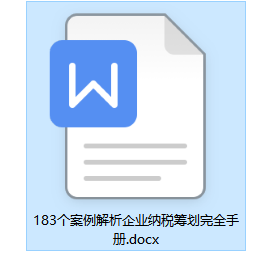 W

183个案例解析企业纳税筹划完全手册.docx